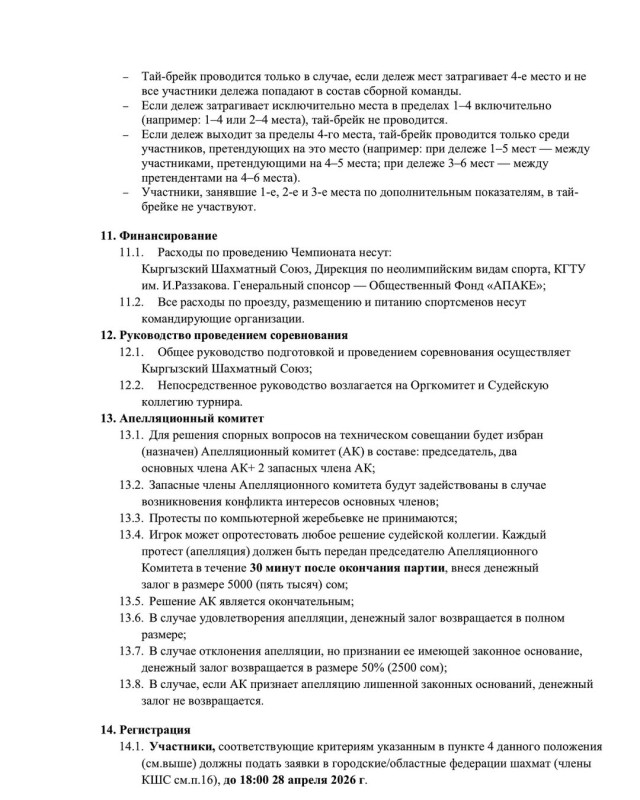 – Тай-брейк проводится только в случае, если дележ мест затрагивает 4-е место и не все участники дележа попадают в состав сборной команды.
– Если дележ затрагивает исключительно места в пределах 1–4 включительно (например: 1–4 или 2–4 места), тай-брейк не проводится.
– Если дележ выходит за пределы 4-го места, тай-брейк проводится только среди участников, претендующих на это место (например: при дележе 1–5 мест — между участниками, претендующими на 4–5 места; при дележе 3–6 мест — между претендентами на 4–6 места).
– Участники, занявшие 1-е, 2-е и 3-е места по дополнительным показателям, в тай-брейке не участвуют.

11. Финансирование
11.1. Расходы по проведению Чемпионата несут: Кыргызский Шахматный Союз, Дирекция по неолимпийским видам спорта, КГТУ им. И.Раззакова. Генеральный спонсор — Общественный Фонд «АПАКЕ»;
11.2. Все расходы по проезду, размещению и питанию спортсменов несут командирующие организации.
12. Руководство проведением соревнования
12.1. Общее руководство подготовкой и проведением соревнования осуществляет Кыргызский Шахматный Союз;
12.2. Непосредственное руководство возлагается на Оргкомитет и Судейскую коллегию турнира.
13. Апелляционный комитет
13.1. Для решения спорных вопросов на техническом совещании будет избран (назначен) Апелляционный комитет (АК) в составе: председатель, два основных члена АК+ 2 запасных члена АК;
13.2. Запасные члены Апелляционного комитета будут задействованы в случае возникновения конфликта интересов основных членов;
13.3. Протесты по компьютерной жеребьевке не принимаются;
13.4. Игрок может опротестовать любое решение судейской коллегии. Каждый протест (апелляция) должен быть передан председателю Апелляционного Комитета в течение 30 минут после окончания партии, внеся денежный залог в размере 5000 (пять тысяч) сом;
13.5. Решение АК является окончательным;
13.6. В случае удовлетворения апелляции, денежный залог возвращается в полном размере;
13.7. В случае отклонения апелляции, но признании ее имеющей законное основание, денежный залог возвращается в размере 50% (2500 сом);
13.8. В случае, если АК признает апелляцию лишенной законных оснований, денежный залог не возвращается.

14. Регистрация
14.1. Участники, соответствующие критериям указанным в пункте 4 данного положения (см.выше) должны подать заявки в городские/областные федерации шахмат (члены КШС см.п.16), до 18:00 28 апреля 2026 г.